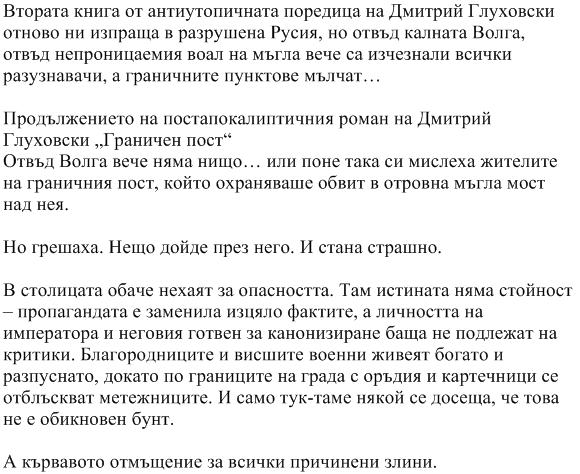 Втората книга от антиутопичната поредица на Дмитрий Глуховски отново ни изпраща в разрушена Русия, но отвъд калната Волга, отвъд непроницаемия воал на мъгла вече са изчезнали всички разузнавачи, а граничните пунктове мълчат…

Продължението на постапокалиптичния роман на Дмитрий Глуховски „Граничен пост“
Отвъд Волга вече няма нищо… или поне така си мислеха жителите на граничния пост, който охраняваше обвит в отровна мъгла мост над нея.

Но грешаха. Нещо дойде през него. И стана страшно.

В столицата обаче нехаят за опасността. Там истината няма стойност – пропагандата е заменила изцяло фактите, а личността на императора и неговия готвен за канонизиране баща не подлежат на критики. Благородниците и висшите военни живеят богато и разпуснато, докато по границите на града с оръдия и картечници се отблъскват метежниците. И само тук-таме някой се досеща, че това не е обикновен бунт.

А кървавото отмъщение за всички причинени злини.